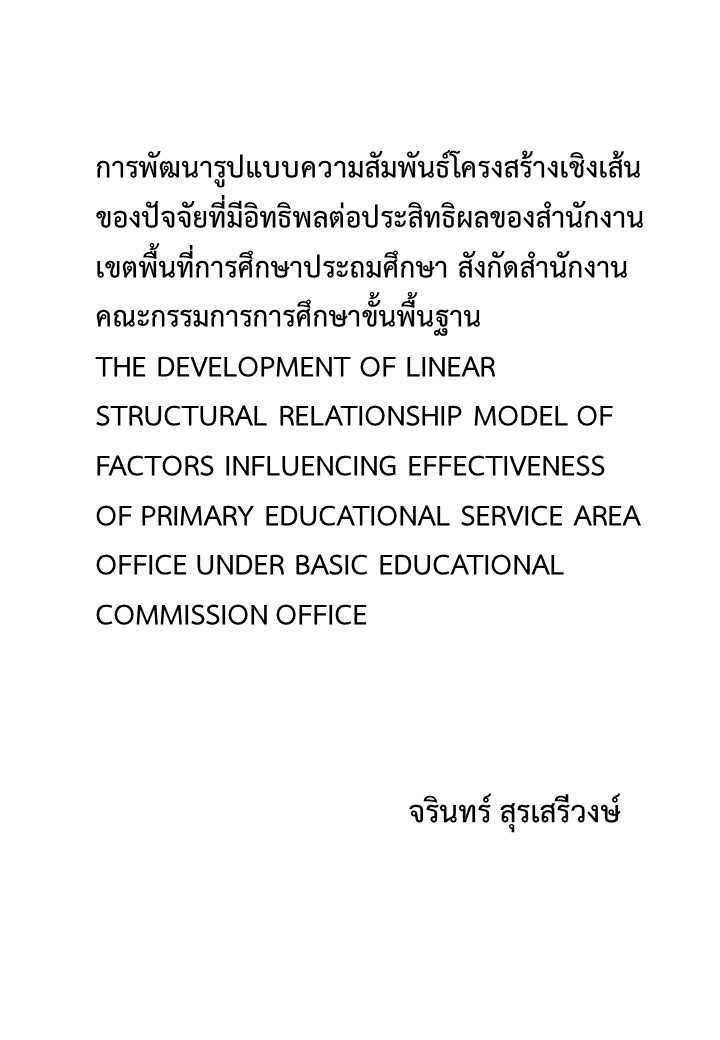 การพัฒนารูปแบบความสัมพันธ์โครงสร้างเชิงเส้นของปัจจัยที่มีอิทธิพลต่อประสิทธิผลของสำนักงานเขตพื้นที่การศึกษาประถมศึกษา สังกัดสำนักงานคณะกรรมการการศึกษาขั้นพื้นฐาน
THE DEVELOPMENT OF LINEAR STRUCTURAL RELATIONSHIP MODEL OF FACTORS INFLUENCING EFFECTIVENESS OF PRIMARY EDUCATIONAL SERVICE AREA OFFICE UNDER BASIC EDUCATIONAL COMMISSION OFFICE

จรินทร์ สุรเสรีวงษ์